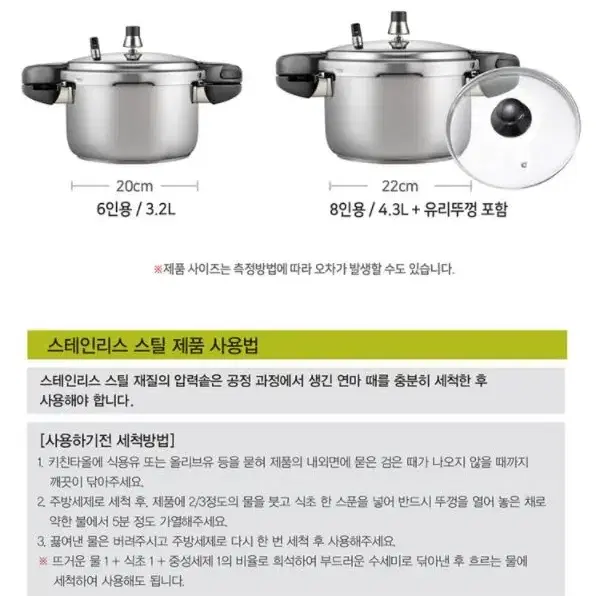 20cm
6인용 / 3.2L

22cm
8인용 / 4.3L + 유리뚜껑 포함

※제품 사이즈는 측정방법에 따라 오차가 발생할 수도 있습니다.

스테인리스 스틸 제품 사용법

스테인리스 스틸 재질의 압력솥은 공정 과정에서 생긴 연마 때를 충분히 세척한 후 사용해야 합니다.

[사용하기전 세척방법]

1. 키친타올에 식용유 또는 올리브유 등을 묻혀 제품의 내외면에 묻은 검은 때가 나오지 않을 때까지 깨끗이 닦아주세요.

2. 주방세제로 세척 후, 제품에 2/3정도의 물을 붓고 식초 한 스푼을 넣어 반드시 뚜껑을 열어 놓은 채로 약한 불에서 5분 정도 가열해주세요.

3. 끓여낸 물은 버려주시고 주방세제로 다시 한 번 세척 후 사용해주세요.

※ 뜨거운 물 1 + 식초 1 + 중성세제 1의 비율로 희석하여 부드러운 수세미로 닦아낸 후 흐르는 물에 세척하여 사용해도 됩니다.